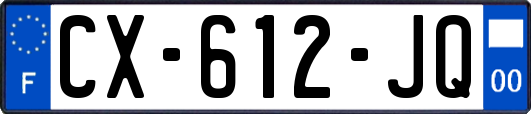 F
CX-612-JQ
00